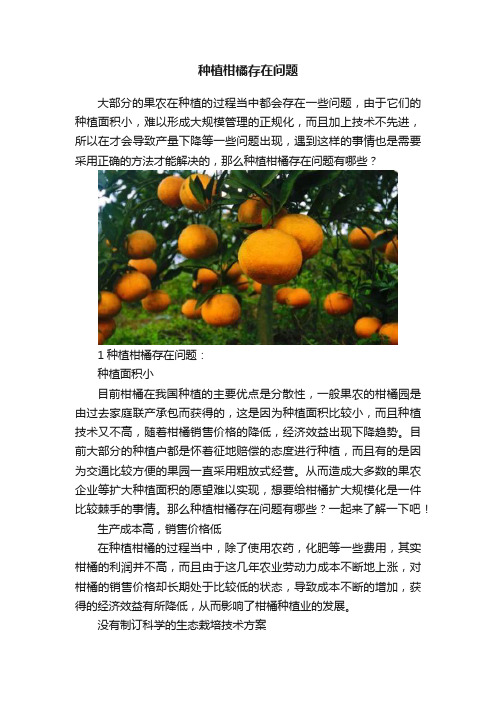 种植柑橘存在问题

大部分的果农在种植的过程当中都会存在一些问题，由于它们的种植面积小，难以形成大规模管理的正规化，而且加上技术不先进，所以在才会导致产量下降等一些问题出现，遇到这样的事情也是需要采用正确的方法才能解决的，那么种植柑橘存在问题有哪些？

1 种植柑橘存在问题：

种植面积小

目前柑橘在我国种植的主要优点是分散性，一般果农的柑橘园是由过去家庭联产承包而获得的，这是因为种植面积比较小，而且种植技术又不高，随着柑橘销售价格的降低，经济效益出现下降趋势。目前大部分的种植户都是怀着征地赔偿的态度进行种植，而且有的是因为交通比较方便的果园一直采用粗放式经营。从而造成大多数的果农企业等扩大种植面积的愿望难以实现，想要给柑橘扩大规模化是一件比较棘手的事情。那么种植柑橘存在问题有哪些？一起来了解一下吧！

生产成本高，销售价格低

在种植柑橘的过程当中，除了使用农药，化肥等一些费用，其实柑橘的利润并不高，而且由于这几年农业劳动力成本不断地上涨，对柑橘的销售价格却长期处于比较低的状态，导致成本不断的增加，获得的经济效益有所降低，从而影响了柑橘种植业的发展。

没有制订科学的生态栽培技术方案